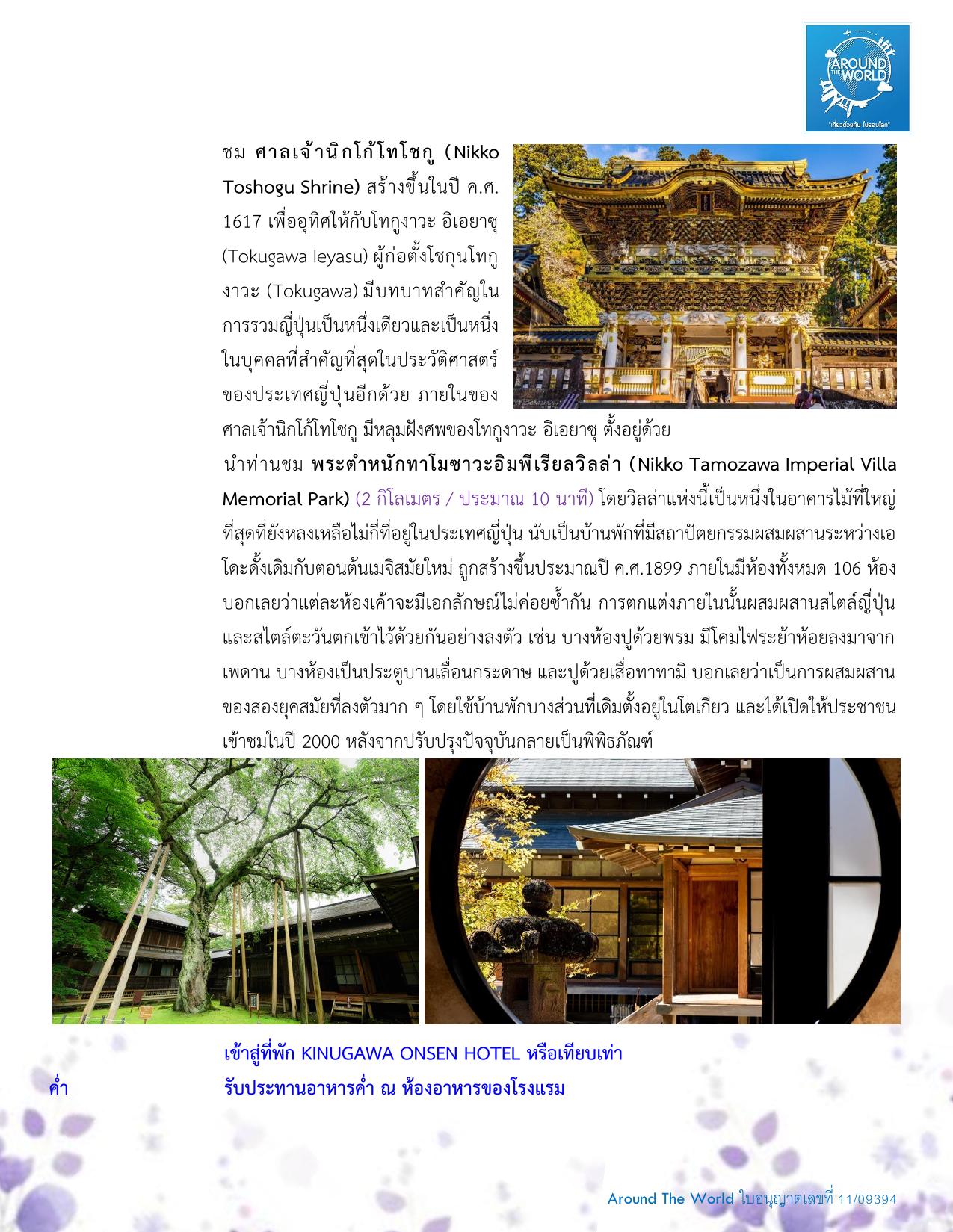 AROUND THE WORLD
"เที่ยวด้วยกัน ไปรอบโลก"

ชม ศาลเจ้านิกโก้โทโชกู (Nikko Toshogu Shrine) สร้างขึ้นในปี ค.ศ. 1617 เพื่ออุทิศให้กับโทกูงาวะ อิเอยาซุ (Tokugawa Ieyasu) ผู้ก่อตั้งโชกุนโทกูงาวะ (Tokugawa) มีบทบาทสำคัญในการรวมญี่ปุ่นเป็นหนึ่งเดียวและเป็นหนึ่งในบุคคลที่สำคัญที่สุดในประวัติศาสตร์ของประเทศญี่ปุ่นอีกด้วย ภายในของศาลเจ้านิกโก้โทโชกู มีหลุมฝังศพของโทกูงาวะ อิเอยาซุ ตั้งอยู่ด้วย

นำท่านชม พระตำหนักทาโมซาวะอิมพีเรียลวิลล่า (Nikko Tamozawa Imperial Villa Memorial Park) (2 กิโลเมตร / ประมาณ 10 นาที) โดยวิลล่าแห่งนี้เป็นหนึ่งในอาคารไม้ที่ใหญ่ที่สุดที่ยังหลงเหลือไม่กี่ที่อยู่ในประเทศญี่ปุ่น นับเป็นบ้านพักที่มีสถาปัตยกรรมผสมผสานระหว่างเอโดะดั้งเดิมกับตอนต้นเมจิสมัยใหม่ ถูกสร้างขึ้นประมาณปี ค.ศ.1899 ภายในมีห้องทั้งหมด 106 ห้อง บอกเลยว่าแต่ละห้องเค้าจะมีเอกลักษณ์ไม่ค่อยซ้ำกัน การตกแต่งภายในนั้นผสมผสานสไตล์ญี่ปุ่นและสไตล์ตะวันตกเข้าไว้ด้วยกันอย่างลงตัว เช่น บางห้องปูด้วยพรม มีโคมไฟระย้าห้อยลงมาจากเพดาน บางห้องเป็นประตูบานเลื่อนกระดาษ และปูด้วยเสื่อทาทามิ บอกเลยว่าเป็นการผสมผสานของสองยุคสมัยที่ลงตัวมาก ๆ โดยใช้บ้านพักบางส่วนที่เดิมตั้งอยู่ในโตเกียว และได้เปิดให้ประชาชนเข้าชมในปี 2000 หลังจากปรับปรุงปัจจุบันกลายเป็นพิพิธภัณฑ์

เข้าสู่ที่พัก KINUGAWA ONSEN HOTEL หรือเทียบเท่า
ค่ำ รับประทานอาหารค่ำ ณ ห้องอาหารของโรงแรม

Around The World ใบอนุญาตเลขที่ 11/09394